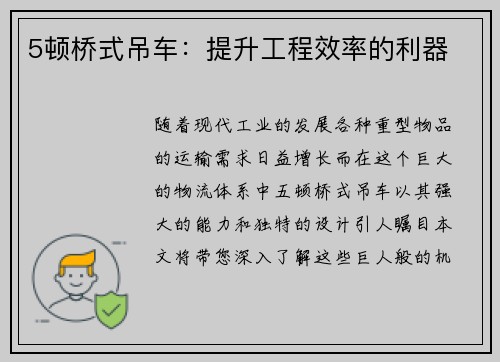 5顿桥式吊车：提升工程效率的利器

随着现代工业的发展各种重型物品的运输需求日益增长而在这个巨大的物流体系中五顿桥式吊车以其强大的能力和独特的设计引人瞩目本文将带您深入了解这些巨人般的机